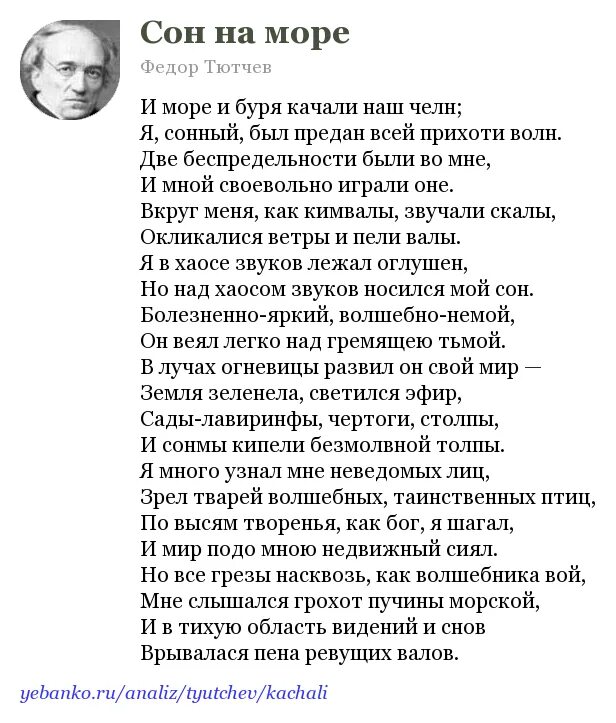 Сон на море

Федор Тютчев

И море и буря качали наш челн;
Я, сонный, был предан всей прихоти волн.
Две беспредельности были во мне,
И мной своевольно играли оне.
Вкруг меня, как кимвалы, звучали скалы,
Окликалися ветры и пели валы.
Я в хаосе звуков лежал оглушен,
Но над хаосом звуков носился мой сон.
Болезненно-яркий, волшебно-немой,
Он веял легко над гремящею тьмой.
В лучах огневицы развил он свой мир —
Земля зеленела, светился эфир,
Сады-лавиринфы, чертоги, столпы,
И сонмы кипели безмолвной толпы.
Я много узнал мне неведомых лиц,
Зрел тварей волшебных, таинственных птиц,
По высям творенья, как бог, я шагал,
И мир подо мною недвижный сиял.
Но все грезы насквозь, как волшебника вой,
Мне слышался грохот пучины морской,
И в тихую область видений и снов
Врывалася пена ревущих валов.

yebanko.ru/analiz/tyutchev/kachali